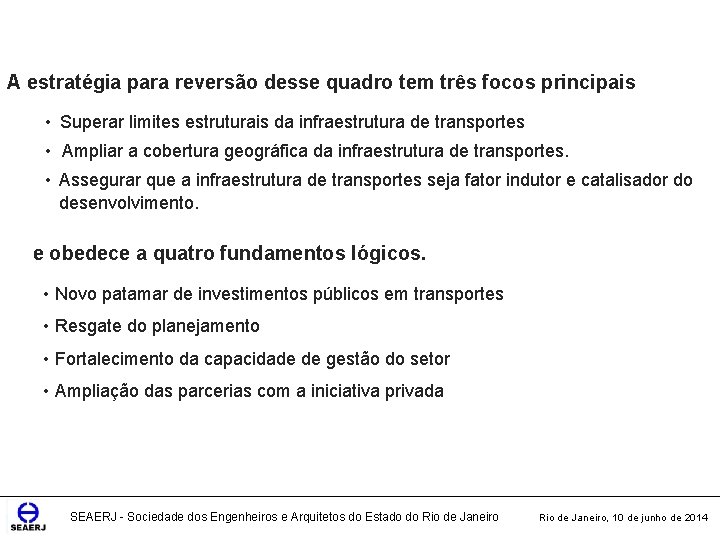 A estratégia para reversão desse quadro tem três focos principais

• Superar limites estruturais da infraestrutura de transportes
• Ampliar a cobertura geográfica da infraestrutura de transportes.
• Assegurar que a infraestrutura de transportes seja fator indutor e catalisador do desenvolvimento.

e obedece a quatro fundamentos lógicos.

• Novo patamar de investimentos públicos em transportes
• Resgate do planejamento
• Fortalecimento da capacidade de gestão do setor
• Ampliação das parcerias com a iniciativa privada

SEAERJ

SEAERJ - Sociedade dos Engenheiros e Arquitetos do Estado do Rio de Janeiro

Rio de Janeiro, 10 de junho de 2014